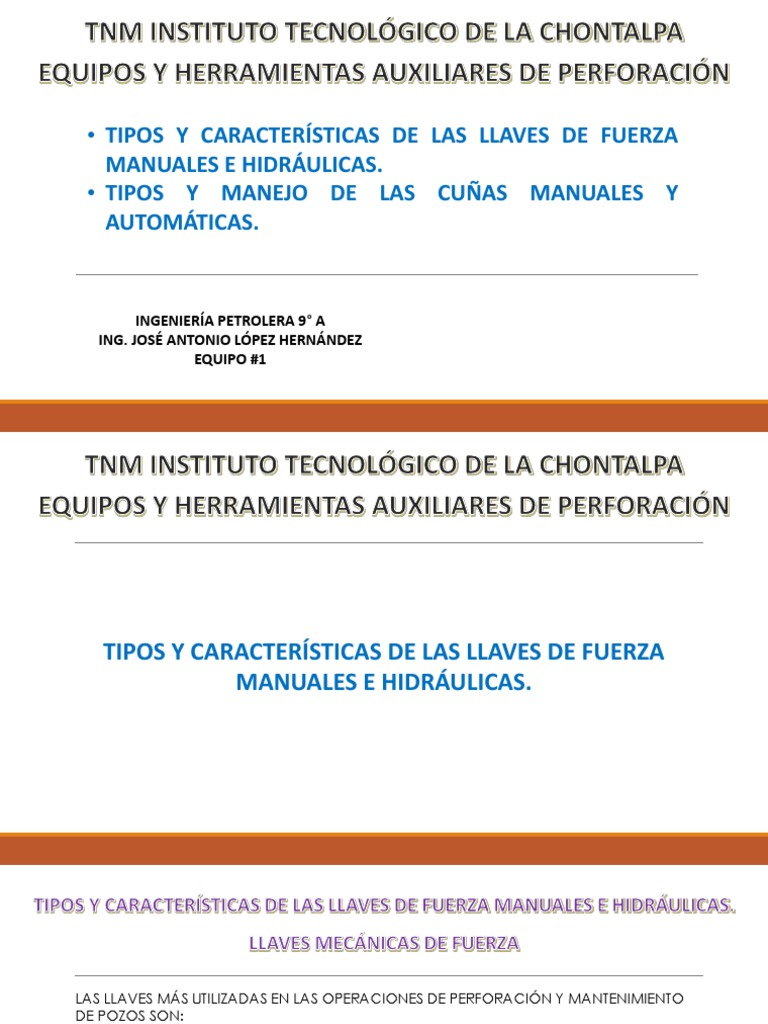 TNM INSTITUTO TECNOLÓGICO DE LA CHONTALPA
EQUIPOS Y HERRAMIENTAS AUXILIARES DE PERFORACIÓN

• TIPOS Y CARACTERÍSTICAS DE LAS LLAVES DE FUERZA MANUALES E HIDRÁULICAS.
• TIPOS Y MANEJO DE LAS CUÑAS MANUALES Y AUTOMÁTICAS.

INGENIERÍA PETROLERA 9° A
ING. JOSÉ ANTONIO LÓPEZ HERNÁNDEZ
EQUIPO #1

TNM INSTITUTO TECNOLÓGICO DE LA CHONTALPA
EQUIPOS Y HERRAMIENTAS AUXILIARES DE PERFORACIÓN

TIPOS Y CARACTERÍSTICAS DE LAS LLAVES DE FUERZA MANUALES E HIDRÁULICAS.

TIPOS Y CARACTERÍSTICAS DE LAS LLAVES DE FUERZA MANUALES E HIDRÁULICAS.
LLAVES MECÁNICAS DE FUERZA

LAS LLAVES MÁS UTILIZADAS EN LAS OPERACIONES DE PERFORACIÓN Y MANTENIMIENTO DE POZOS SON: